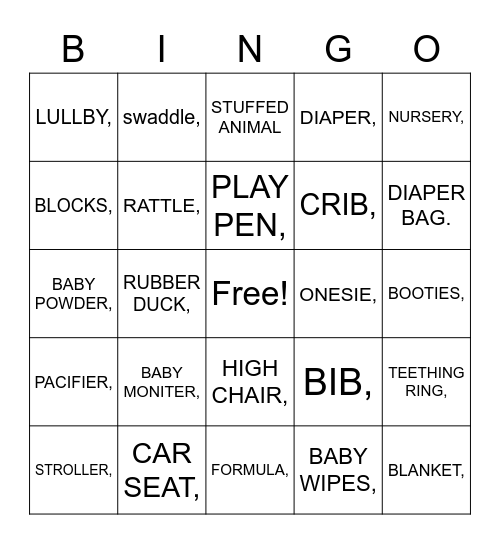 | B | I | N | G | O |
|---|---|---|---|---|
| LULLBY, | swaddle, | STUFFED ANIMAL | DIAPER, | NURSERY, |
| BLOCKS, | RATTLE, | PLAY PEN, | CRIB, | DIAPER BAG. |
| BABY POWDER, | RUBBER DUCK, | Free! | ONESIE, | BOOTIES, |
| PACIFIER, | BABY MONITER, | HIGH CHAIR, | BIB, | TEETHING RING, |
| STROLLER, | CAR SEAT, | FORMULA, | BABY WIPES, | BLANKET, |